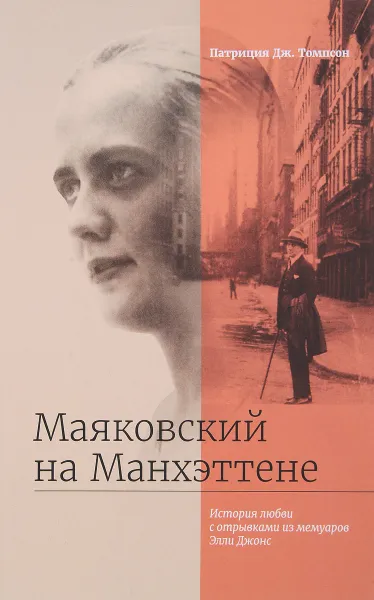 Патриция Дж. Томпсон

Маяковский на Манхэттене

История любви с отрывками из мемуаров Элли Джонс